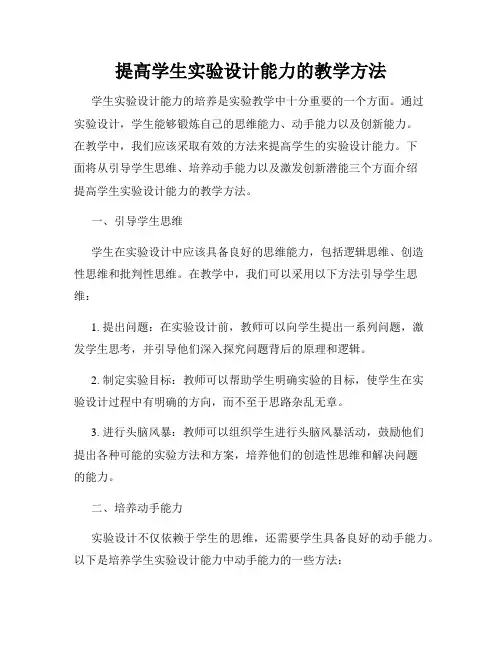 提高学生实验设计能力的教学方法

学生实验设计能力的培养是实验教学中十分重要的一个方面。通过实验设计，学生能够锻炼自己的思维能力、动手能力以及创新能力。在教学中，我们应该采取有效的方法来提高学生的实验设计能力。下面将从引导学生思维、培养动手能力以及激发创新潜能三个方面介绍提高学生实验设计能力的教学方法。

一、引导学生思维

学生在实验设计中应该具备良好的思维能力，包括逻辑思维、创造性思维和批判性思维。在教学中，我们可以采用以下方法引导学生思维：

1. 提出问题：在实验设计前，教师可以向学生提出一系列问题，激发学生思考，并引导他们深入探究问题背后的原理和逻辑。

2. 制定实验目标：教师可以帮助学生明确实验的目标，使学生在实验设计过程中有明确的方向，而不至于思路杂乱无章。

3. 进行头脑风暴：教师可以组织学生进行头脑风暴活动，鼓励他们提出各种可能的实验方法和方案，培养他们的创造性思维和解决问题的能力。

二、培养动手能力

实验设计不仅依赖于学生的思维，还需要学生具备良好的动手能力。以下是培养学生实验设计能力中动手能力的一些方法：